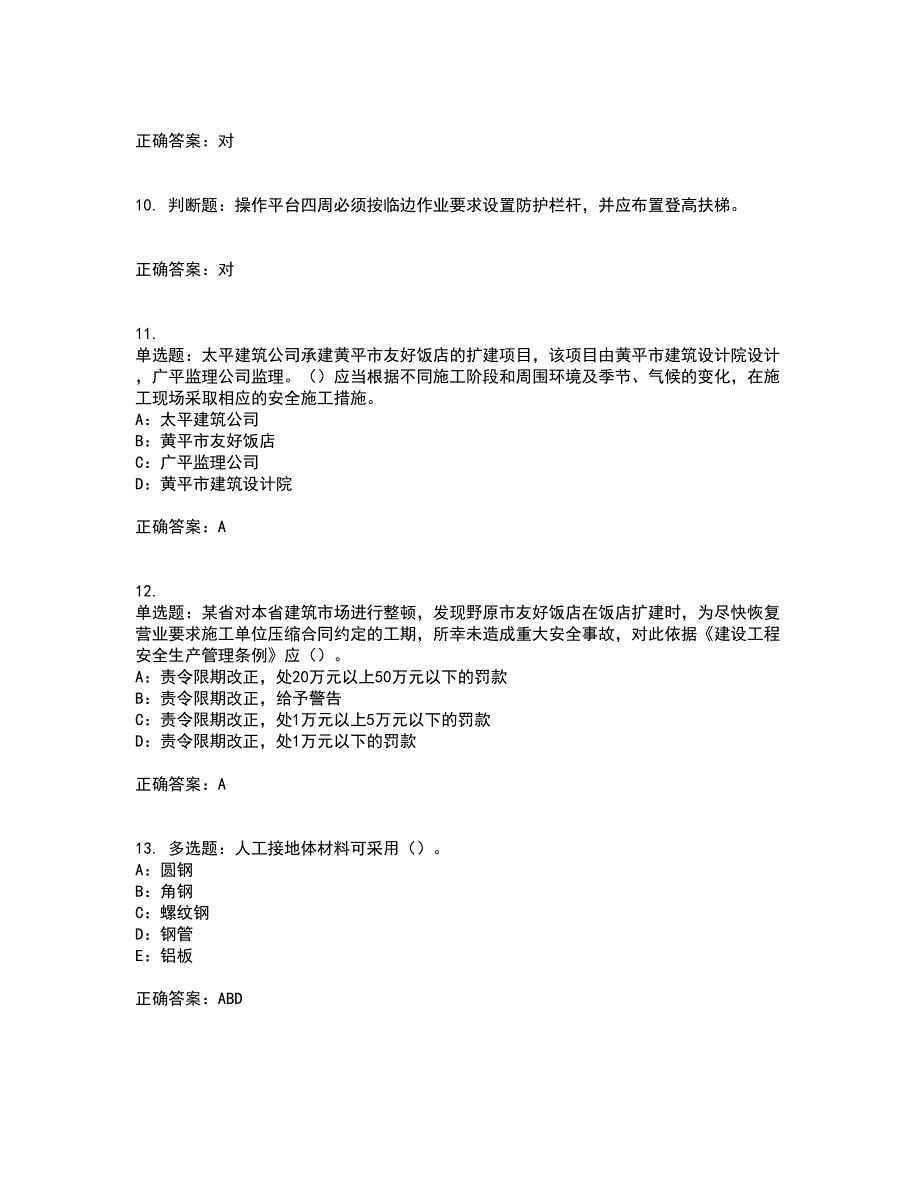 正确答案：对

10. 判断题：操作平台四周必须按临边作业要求设置防护栏杆，并应布置登高扶梯。

正确答案：对

11.
单选题：太平建筑公司承建黄平市友好饭店的扩建项目，该项目由黄平市建筑设计院设计，广平监理公司监理。（）应当根据不同施工阶段和周围环境及季节、气候的变化，在施工现场采取相应的安全施工措施。
A：太平建筑公司
B：黄平市友好饭店
C：广平监理公司
D：黄平市建筑设计院

正确答案：A

12.
单选题：某省对本省建筑市场进行整顿，发现野原市友好饭店在饭店扩建时，为尽快恢复营业要求施工单位压缩合同约定的工期，所幸未造成重大安全事故，对此依据《建设工程安全生产管理条例》应（）。
A：责令限期改正，处20万元以上50万元以下的罚款
B：责令限期改正，给予警告
C：责令限期改正，处1万元以上5万元以下的罚款
D：责令限期改正，处1万元以下的罚款

正确答案：A

13. 多选题：人工接地体材料可采用（）。
A：圆钢
B：角钢
C：螺纹钢
D：钢管
E：铝板

正确答案：ABD